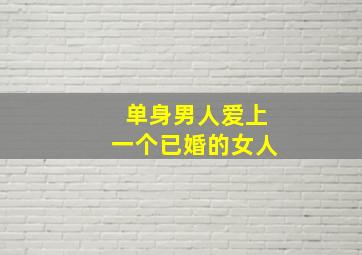 单身男人爱上
一个已婚的女人